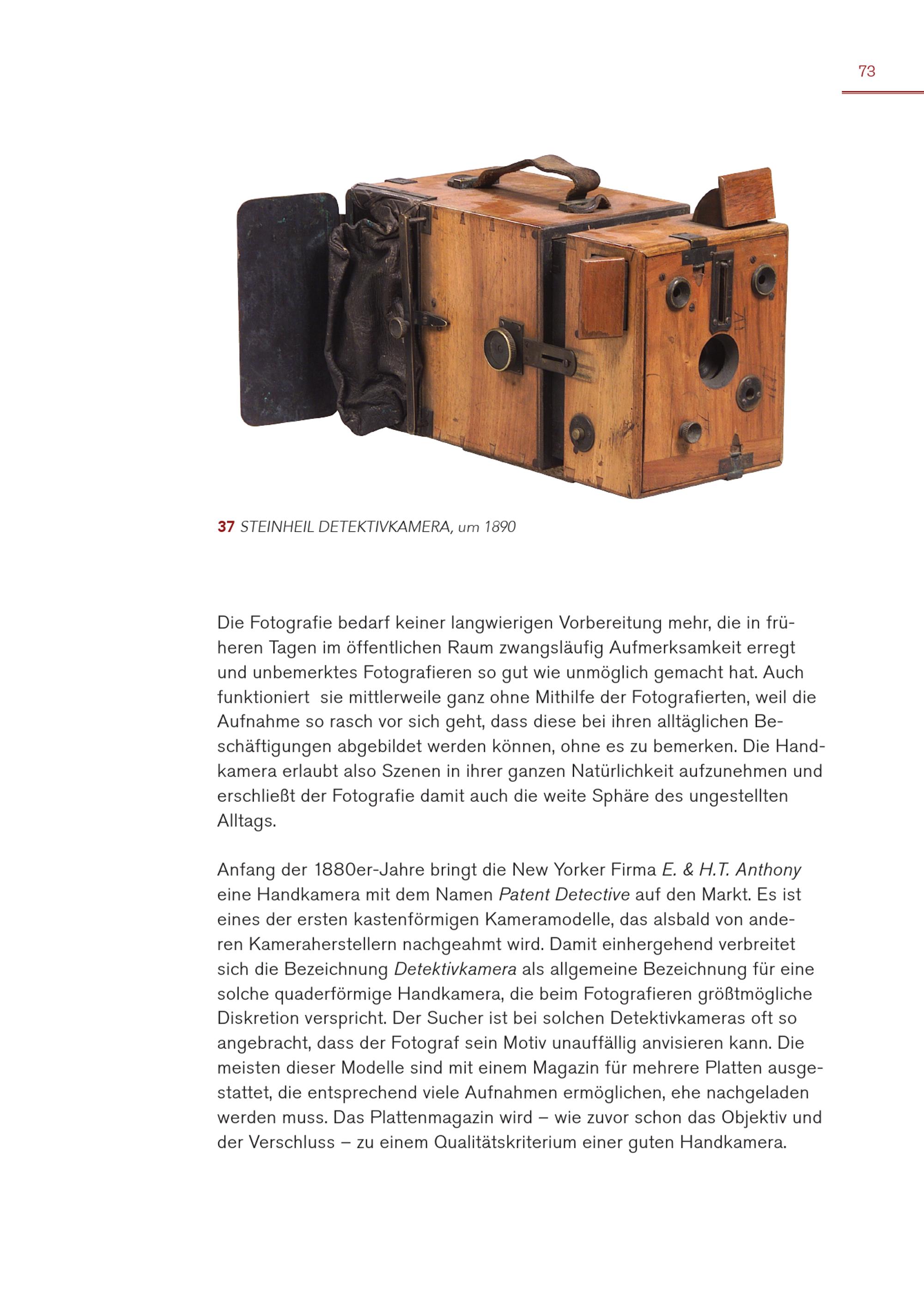 73

37 STEINHEIL DETEKTIVKAMERA, um 1890

Die Fotografie bedarf keiner langwierigen Vorbereitung mehr, die in früheren Tagen im öffentlichen Raum zwangsläufig Aufmerksamkeit erregt und unbemerktes Fotografieren so gut wie unmöglich gemacht hat. Auch funktioniert sie mittlerweile ganz ohne Mithilfe der Fotografierten, weil die Aufnahme so rasch vor sich geht, dass diese bei ihren alltäglichen Beschäftigungen abgebildet werden können, ohne es zu bemerken. Die Handkamera erlaubt also Szenen in ihrer ganzen Natürlichkeit aufzunehmen und erschließt der Fotografie damit auch die weite Sphäre des ungestellten Alltags.

Anfang der 1880er-Jahre bringt die New Yorker Firma E. & H.T. Anthony eine Handkamera mit dem Namen Patent Detective auf den Markt. Es ist eines der ersten kastenförmigen Kameramodelle, das alsbald von anderen Kameraherstellern nachgeahmt wird. Damit einhergehend verbreitet sich die Bezeichnung Detektivkamera als allgemeine Bezeichnung für eine solche quaderförmige Handkamera, die beim Fotografieren größtmögliche Diskretion verspricht. Der Sucher ist bei solchen Detektivkameras oft so angebracht, dass der Fotograf sein Motiv unauffällig anvisieren kann. Die meisten dieser Modelle sind mit einem Magazin für mehrere Platten ausgestattet, die entsprechend viele Aufnahmen ermöglichen, ehe nachgeladen werden muss. Das Plattenmagazin wird – wie zuvor schon das Objektiv und der Verschluss – zu einem Qualitätskriterium einer guten Handkamera.